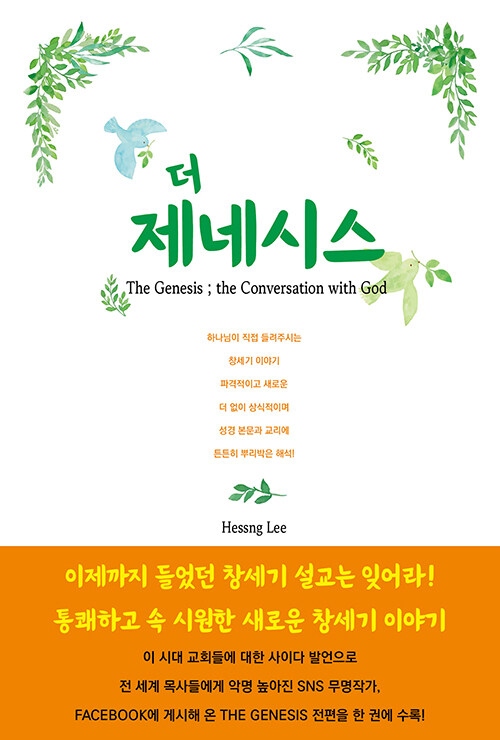 더
제네시스
The Genesis ; the Conversation with God

하나님이 직접 들려주시는
창세기 이야기
파격적이고 새로운
더 없이 상식적이며
성경 본문과 교리에
튼튼히 뿌리박은 해석!

Hessng Lee

이제까지 들었던 창세기 설교는 잊어라!
통쾌하고 속 시원한 새로운 창세기 이야기

이 시대 교회들에 대한 사이다 발언으로
전 세계 목사들에게 악명 높아진 SNS 무명작가,
FACEBOOK에 게시해 온 THE GENESIS 전편을 한 권에 수록!